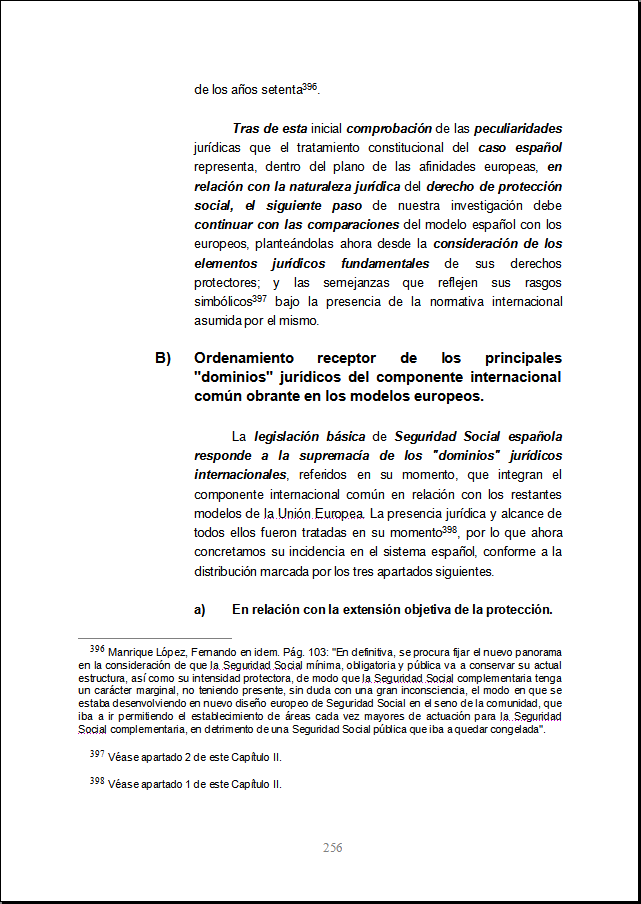 de los años setenta$^{396}$.

Tras de esta inicial comprobación de las peculiaridades jurídicas que el tratamiento constitucional del caso español representa, dentro del plano de las afinidades europeas, en relación con la naturaleza jurídica del derecho de protección social, el siguiente paso de nuestra investigación debe continuar con las comparaciones del modelo español con los europeos, planteándolas ahora desde la consideración de los elementos jurídicos fundamentales de sus derechos protectores; y las semejanzas que reflejen sus rasgos simbólicos$^{397}$ bajo la presencia de la normativa internacional asumida por el mismo.

B) Ordenamiento receptor de los principales "dominios" jurídicos del componente internacional común obrante en los modelos europeos.

La legislación básica de Seguridad Social española responde a la supremacía de los "dominios" jurídicos internacionales, referidos en su momento, que integran el componente internacional común en relación con los restantes modelos de la Unión Europea. La presencia jurídica y alcance de todos ellos fueron tratadas en su momento$^{398}$, por lo que ahora concretamos su incidencia en el sistema español, conforme a la distribución marcada por los tres apartados siguientes.

a) En relación con la extensión objetiva de la protección.

$^{396}$ Manrique López, Fernando en idem. Pág. 103: "En definitiva, se procura fijar el nuevo panorama en la consideración de que la Seguridad Social mínima, obligatoria y pública va a conservar su actual estructura, así como su intensidad protectora, de modo que la Seguridad Social complementaria tenga un carácter marginal, no teniendo presente, sin duda con una gran inconsciencia, el modo en que se estaba desenvolviendo en nuevo diseño europeo de Seguridad Social en el seno de la comunidad, que iba a ir permitiendo el establecimiento de áreas cada vez mayores de actuación para la Seguridad Social complementaria, en detrimento de una Seguridad Social pública que iba a quedar congelada".

$^{397}$ Véase apartado 2 de este Capítulo II.

$^{398}$ Véase apartado 1 de este Capítulo II.

256